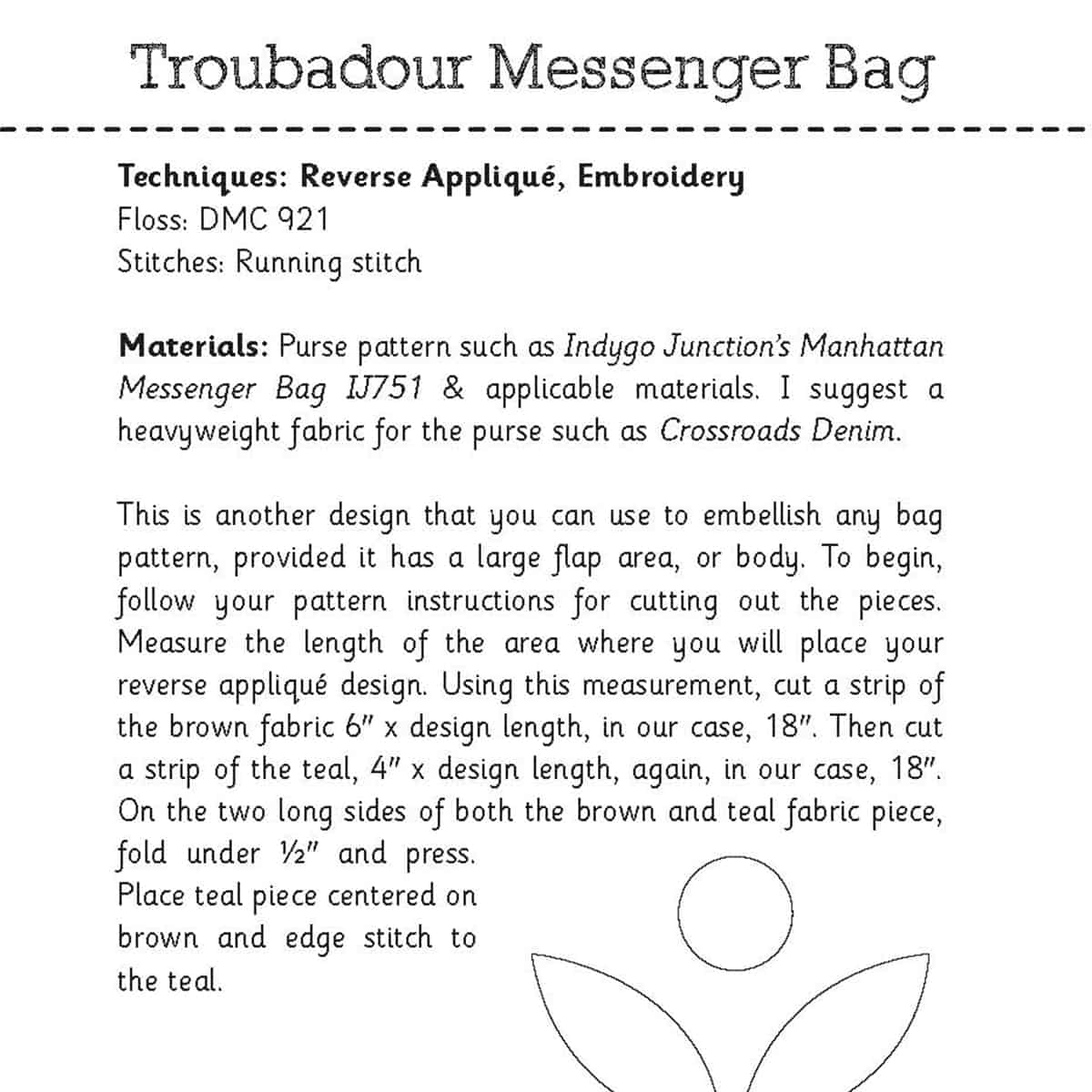 Troubadour Messenger Bag

Techniques: Reverse Appliqué, Embroidery
Floss: DMC 921
Stitches: Running stitch

Materials: Purse pattern such as Indygo Junction's Manhattan Messenger Bag IJ751 & applicable materials. I suggest a heavyweight fabric for the purse such as Crossroads Denim.

This is another design that you can use to embellish any bag pattern, provided it has a large flap area, or body. To begin, follow your pattern instructions for cutting out the pieces. Measure the length of the area where you will place your reverse appliqué design. Using this measurement, cut a strip of the brown fabric 6" x design length, in our case, 18". Then cut a strip of the teal, 4" x design length, again, in our case, 18". On the two long sides of both the brown and teal fabric piece, fold under ½" and press. Place teal piece centered on brown and edge stitch to the teal.